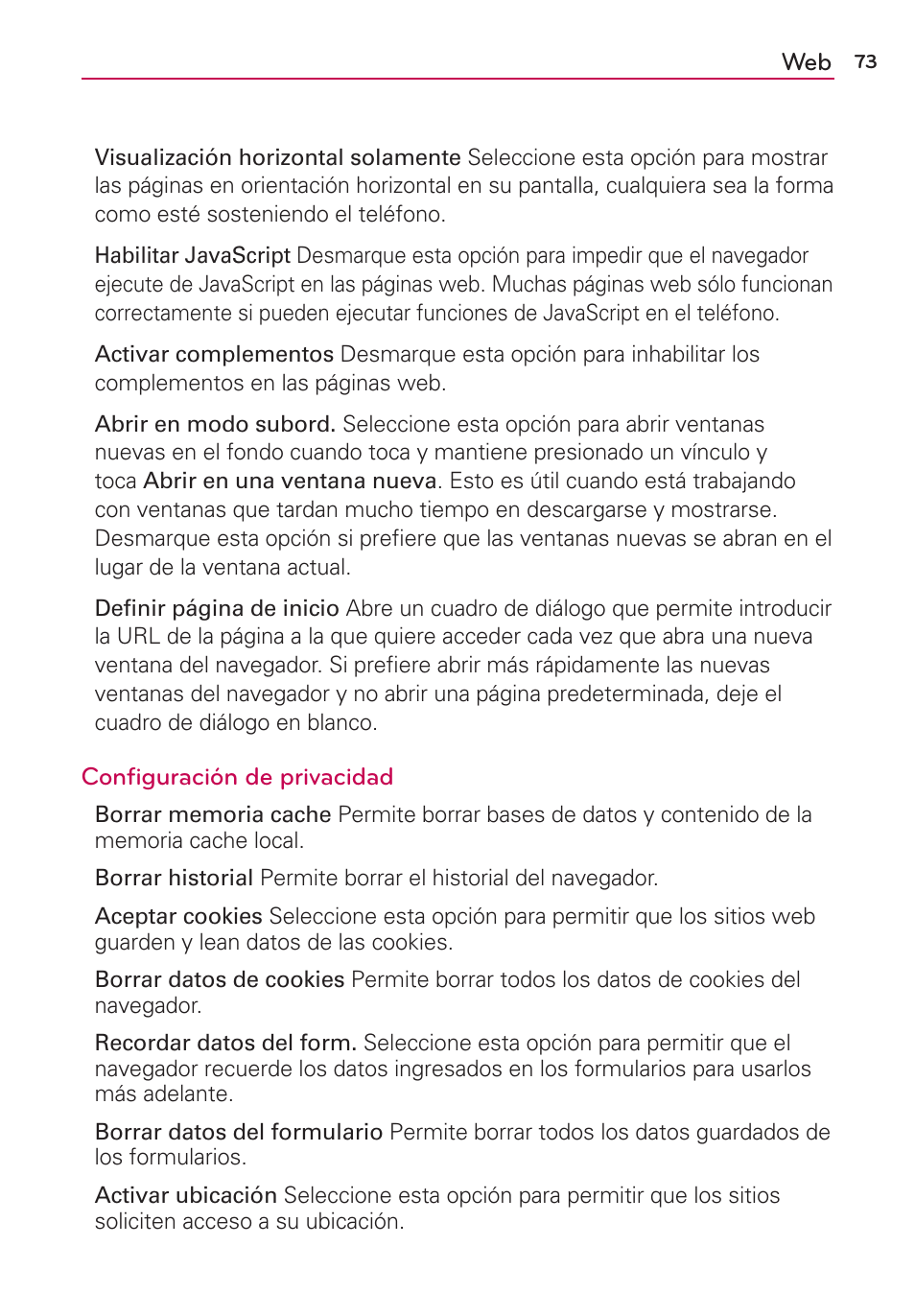 Web 73

Visualización horizontal solamente Seleccione esta opción para mostrar las páginas en orientación horizontal en su pantalla, cualquiera sea la forma como esté sosteniendo el teléfono.

Habilitar JavaScript Desmarque esta opción para impedir que el navegador ejecute de JavaScript en las páginas web. Muchas páginas web sólo funcionan correctamente si pueden ejecutar funciones de JavaScript en el teléfono.

Activar complementos Desmarque esta opción para inhabilitar los complementos en las páginas web.

Abrir en modo subord. Seleccione esta opción para abrir ventanas nuevas en el fondo cuando toca y mantiene presionado un vínculo y toca Abrir en una ventana nueva. Esto es útil cuando está trabajando con ventanas que tardan mucho tiempo en descargarse y mostrarse. Desmarque esta opción si prefiere que las ventanas nuevas se abran en el lugar de la ventana actual.

Definir página de inicio Abre un cuadro de diálogo que permite introducir la URL de la página a la que quiere acceder cada vez que abra una nueva ventana del navegador. Si prefiere abrir más rápidamente las nuevas ventanas del navegador y no abrir una página predeterminada, deje el cuadro de diálogo en blanco.

Configuración de privacidad

Borrar memoria cache Permite borrar bases de datos y contenido de la memoria cache local.

Borrar historial Permite borrar el historial del navegador.

Aceptar cookies Seleccione esta opción para permitir que los sitios web guarden y lean datos de las cookies.

Borrar datos de cookies Permite borrar todos los datos de cookies del navegador.

Recordar datos del form. Seleccione esta opción para permitir que el navegador recuerde los datos ingresados en los formularios para usarlos más adelante.

Borrar datos del formulario Permite borrar todos los datos guardados de los formularios.

Activar ubicación Seleccione esta opción para permitir que los sitios soliciten acceso a su ubicación.